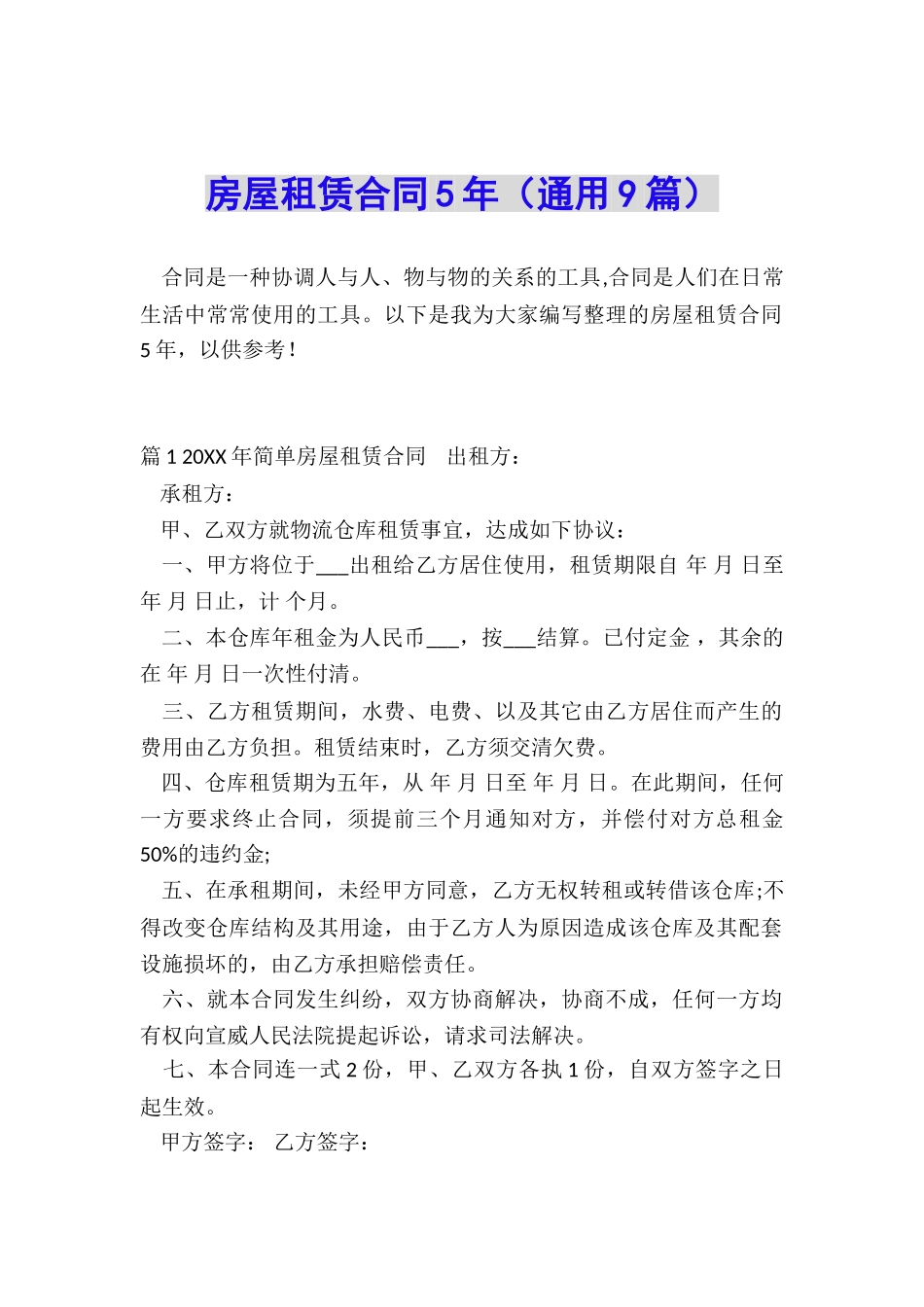 房屋租赁合同5年（通用9篇）

合同是一种协调人与人、物与物的关系的工具,合同是人们在日常生活中常常使用的工具。以下是我为大家编写整理的房屋租赁合同5年，以供参考！

篇1 20XX年简单房屋租赁合同　出租方：

承租方：

甲、乙双方就物流仓库租赁事宜，达成如下协议：

一、甲方将位于___出租给乙方居住使用，租赁期限自 年 月 日至 年 月 日止，计 个月。

二、本仓库年租金为人民币___，按___结算。已付定金，其余的在 年 月 日一次性付清。

三、乙方租赁期间，水费、电费、以及其它由乙方居住而产生的费用由乙方负担。租赁结束时，乙方须交清欠费。

四、仓库租赁期为五年，从 年 月 日至 年 月 日。在此期间，任何一方要求终止合同，须提前三个月通知对方，并偿付对方总租金50%的违约金;

五、在承租期间，未经甲方同意，乙方无权转租或转借该仓库;不得改变仓库结构及其用途，由于乙方人为原因造成该仓库及其配套设施损坏的，由乙方承担赔偿责任。

六、就本合同发生纠纷，双方协商解决，协商不成，任何一方均有权向宣威人民法院提起诉讼，请求司法解决。

七、本合同连一式2份，甲、乙双方各执1份，自双方签字之日起生效。

甲方签字：　乙方签字：